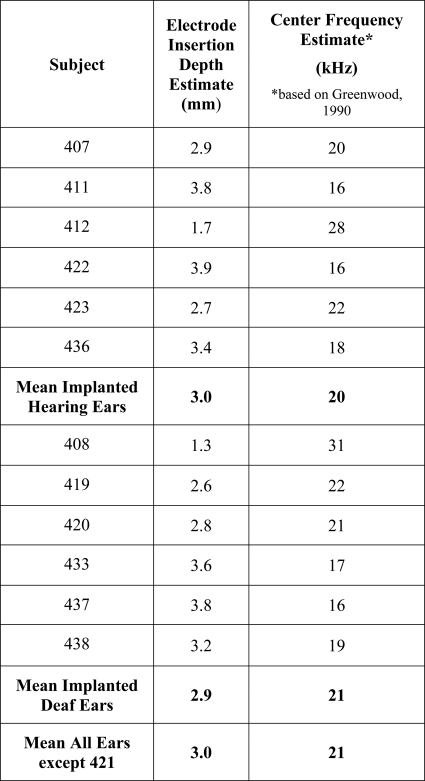 | Subject | Electrode Insertion Depth Estimate (mm) | Center Frequency Estimate* (kHz) *based on Greenwood, 1990 |
|---|---|---|
| 407 | 2.9 | 20 |
| 411 | 3.8 | 16 |
| 412 | 1.7 | 28 |
| 422 | 3.9 | 16 |
| 423 | 2.7 | 22 |
| 436 | 3.4 | 18 |
| **Mean Implanted Hearing Ears** | **3.0** | **20** |
| 408 | 1.3 | 31 |
| 419 | 2.6 | 22 |
| 420 | 2.8 | 21 |
| 433 | 3.6 | 17 |
| 437 | 3.8 | 16 |
| 438 | 3.2 | 19 |
| **Mean Implanted Deaf Ears** | **2.9** | **21** |
| **Mean All Ears except 421** | **3.0** | **21** |